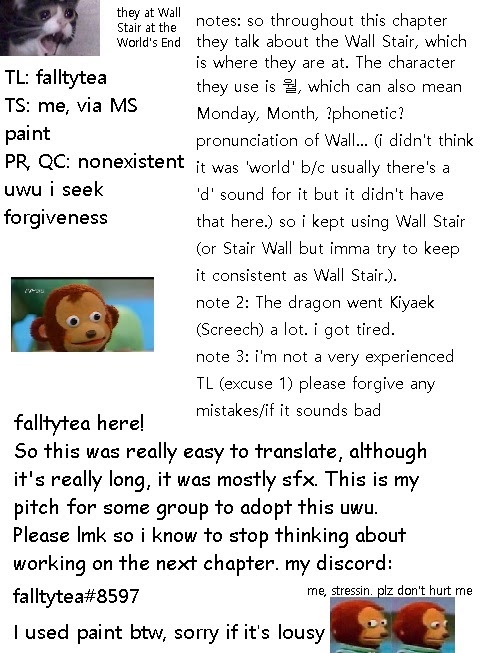 they at Wall Stair at the World's End

TL: falltytea
TS: me, via MS paint
PR, QC: nonexistent uwu i seek forgiveness

notes: so throughout this chapter they talk about the Wall Stair, which is where they are at. The character they use is 월, which can also mean Monday, Month, ?phonetic? pronunciation of Wall... (i didn't think it was 'world' b/c usually there's a 'd' sound for it but it didn't have that here.) so i kept using Wall Stair (or Stair Wall but imma try to keep it consistent as Wall Stair.).
note 2: The dragon went Kiyaek (Screech) a lot. i got tired.
note 3: i'm not a very experienced TL (excuse 1) please forgive any mistakes/if it sounds bad

falltytea here!
So this was really easy to translate, although it's really long, it was mostly sfx. This is my pitch for some group to adopt this uwu. Please lmk so i know to stop thinking about working on the next chapter. my discord: falltytea#8597
I used paint btw, sorry if it's lousy

me, stressin. plz don't hurt me